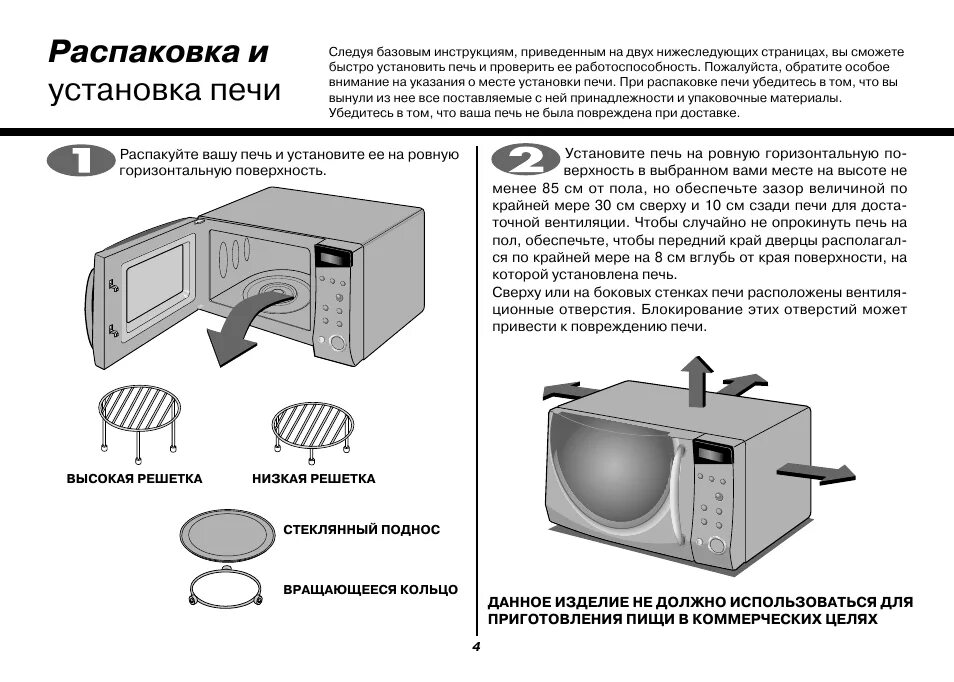 Распаковка и установка печи

Следуя базовым инструкциям, приведенным на двух нижеследующих страницах, вы сможете быстро установить печь и проверить ее работоспособность. Пожалуйста, обратите особое внимание на указания о месте установки печи. При распаковке печи убедитесь в том, что вы вынули из нее все поставляемые с ней принадлежности и упаковочные материалы. Убедитесь в том, что ваша печь не была повреждена при доставке.

1

Распакуйте вашу печь и установите ее на ровную горизонтальную поверхность.

ВЫСОКАЯ РЕШЕТКА

НИЗКАЯ РЕШЕТКА

СТЕКЛЯННЫЙ ПОДНОС

ВРАЩАЮЩЕЕСЯ КОЛЬЦО

2

Установите печь на ровную горизонтальную поверхность в выбранном вами месте на высоте не менее 85 см от пола, но обеспечьте зазор величиной по крайней мере 30 см сверху и 10 см сзади печи для достаточной вентиляции. Чтобы случайно не опрокинуть печь на пол, обеспечьте, чтобы передний край дверцы располагался по крайней мере на 8 см вглубь от края поверхности, на которой установлена печь.
Сверху или на боковых стенках печи расположены вентиляционные отверстия. Блокирование этих отверстий может привести к повреждению печи.

ДАННОЕ ИЗДЕЛИЕ НЕ ДОЛЖНО ИСПОЛЬЗОВАТЬСЯ ДЛЯ ПРИГОТОВЛЕНИЯ ПИЩИ В КОММЕРЧЕСКИХ ЦЕЛЯХ

4